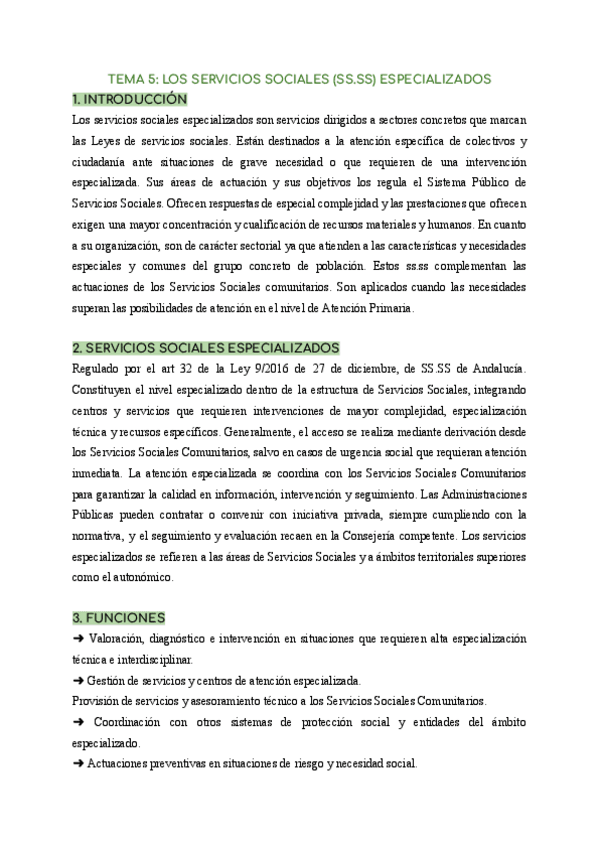 TEMA 5: LOS SERVICIOS SOCIALES (SS.SS) ESPECIALIZADOS

1. INTRODUCCIÓN

Los servicios sociales especializados son servicios dirigidos a sectores concretos que marcan las Leyes de servicios sociales. Están destinados a la atención específica de colectivos y ciudadanía ante situaciones de grave necesidad o que requieren de una intervención especializada. Sus áreas de actuación y sus objetivos los regula el Sistema Público de Servicios Sociales. Ofrecen respuestas de especial complejidad y las prestaciones que ofrecen exigen una mayor concentración y cualificación de recursos materiales y humanos. En cuanto a su organización, son de carácter sectorial ya que atienden a las características y necesidades especiales y comunes del grupo concreto de población. Estos ss.ss complementan las actuaciones de los Servicios Sociales comunitarios. Son aplicados cuando las necesidades superan las posibilidades de atención en el nivel de Atención Primaria.

2. SERVICIOS SOCIALES ESPECIALIZADOS

Regulado por el art 32 de la Ley 9/2016 de 27 de diciembre, de SS.SS de Andalucía. Constituyen el nivel especializado dentro de la estructura de Servicios Sociales, integrando centros y servicios que requieren intervenciones de mayor complejidad, especialización técnica y recursos específicos. Generalmente, el acceso se realiza mediante derivación desde los Servicios Sociales Comunitarios, salvo en casos de urgencia social que requieran atención inmediata. La atención especializada se coordina con los Servicios Sociales Comunitarios para garantizar la calidad en información, intervención y seguimiento. Las Administraciones Públicas pueden contratar o convenir con iniciativa privada, siempre cumpliendo con la normativa, y el seguimiento y evaluación recaen en la Consejería competente. Los servicios especializados se refieren a las áreas de Servicios Sociales y a ámbitos territoriales superiores como el autonómico.

3. FUNCIONES

➜ Valoración, diagnóstico e intervención en situaciones que requieren alta especialización técnica e interdisciplinar.

➜ Gestión de servicios y centros de atención especializada.

Provisión de servicios y asesoramiento técnico a los Servicios Sociales Comunitarios.

➜ Coordinación con otros sistemas de protección social y entidades del ámbito especializado.

➜ Actuaciones preventivas en situaciones de riesgo y necesidad social.